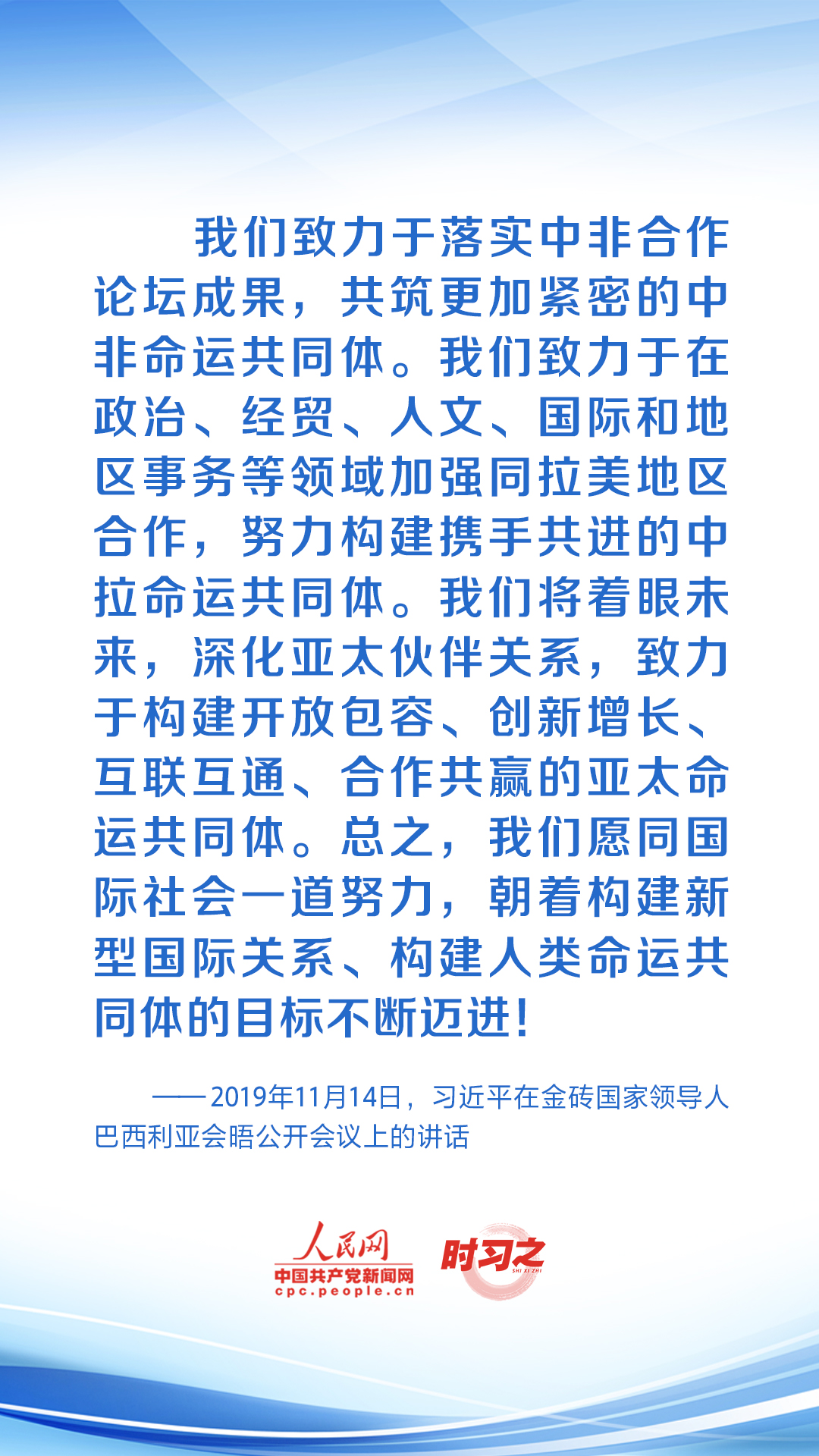 我们致力于落实中非合作论坛成果，共筑更加紧密的中非命运共同体。我们致力于在政治、经贸、人文、国际和地区事务等领域加强同拉美地区合作，努力构建携手共进的中拉命运共同体。我们将着眼未来，深化亚太伙伴关系，致力于构建开放包容、创新增长、互联互通、合作共赢的亚太命运共同体。总之，我们愿同国际社会一道努力，朝着构建新型国际关系、构建人类命运共同体的目标不断迈进！

——2019年11月14日，习近平在金砖国家领导人巴西利亚会晤公开会议上的讲话

人民网
中国共产党新闻网
cpc.people.cn
时习之
SHI XI ZHI